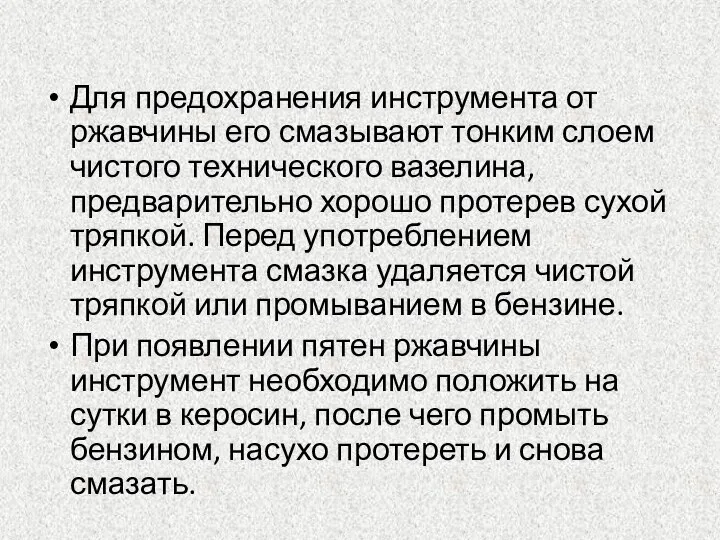 • Для предохранения инструмента от ржавчины его смазывают тонким слоем чистого технического вазелина, предварительно хорошо протерев сухой тряпкой. Перед употреблением инструмента смазка удаляется чистой тряпкой или промыванием в бензине.

• При появлении пятен ржавчины инструмент необходимо положить на сутки в керосин, после чего промыть бензином, насухо протереть и снова смазать.